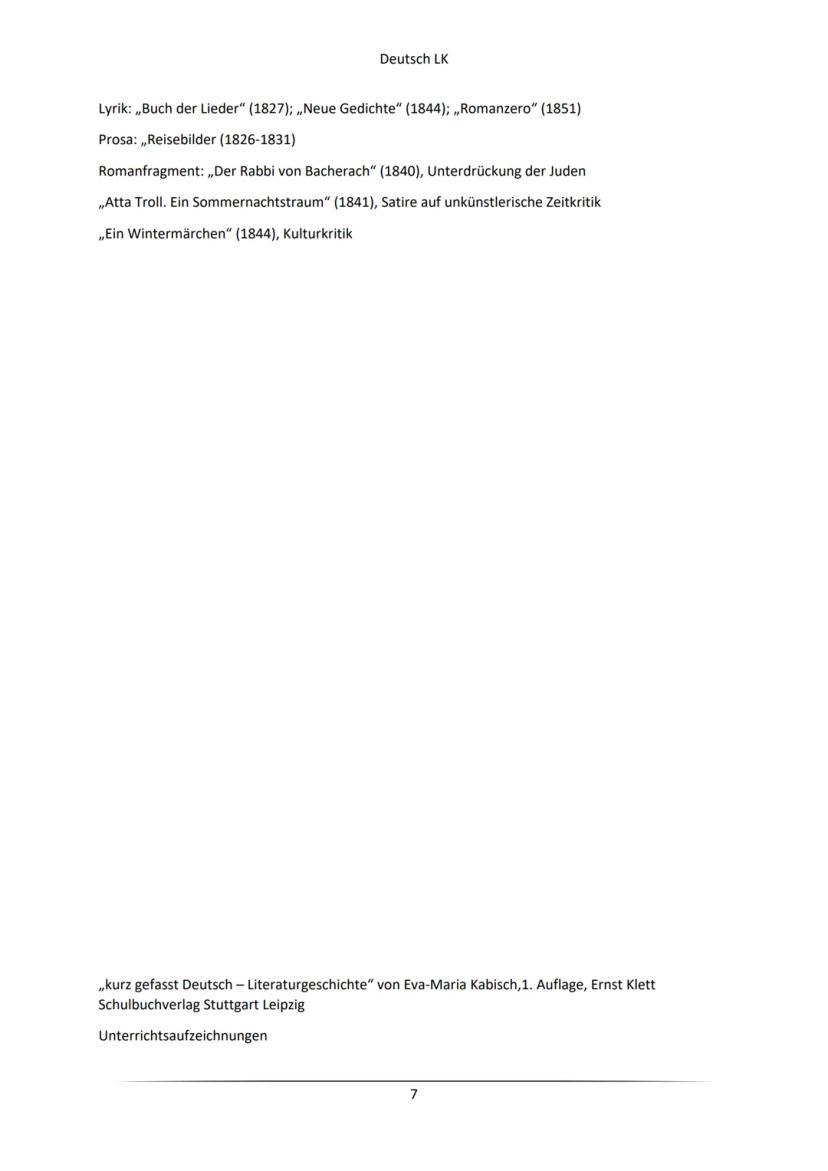 Deutsch LK

Lyrik: „Buch der Lieder“ (1827); „Neue Gedichte“ (1844); „Romanzero“ (1851)

Prosa: „Reisebilder (1826-1831)

Romanfragment: „Der Rabbi von Bacherach“ (1840), Unterdrückung der Juden

„Atta Troll. Ein Sommernachtstraum“ (1841), Satire auf unkünstlerische Zeitkritik

„Ein Wintermärchen“ (1844), Kulturkritik

„kurz gefasst Deutsch – Literaturgeschichte“ von Eva-Maria Kabisch,1. Auflage, Ernst Klett Schulbuchverlag Stuttgart Leipzig

Unterrichtsaufzeichnungen

7